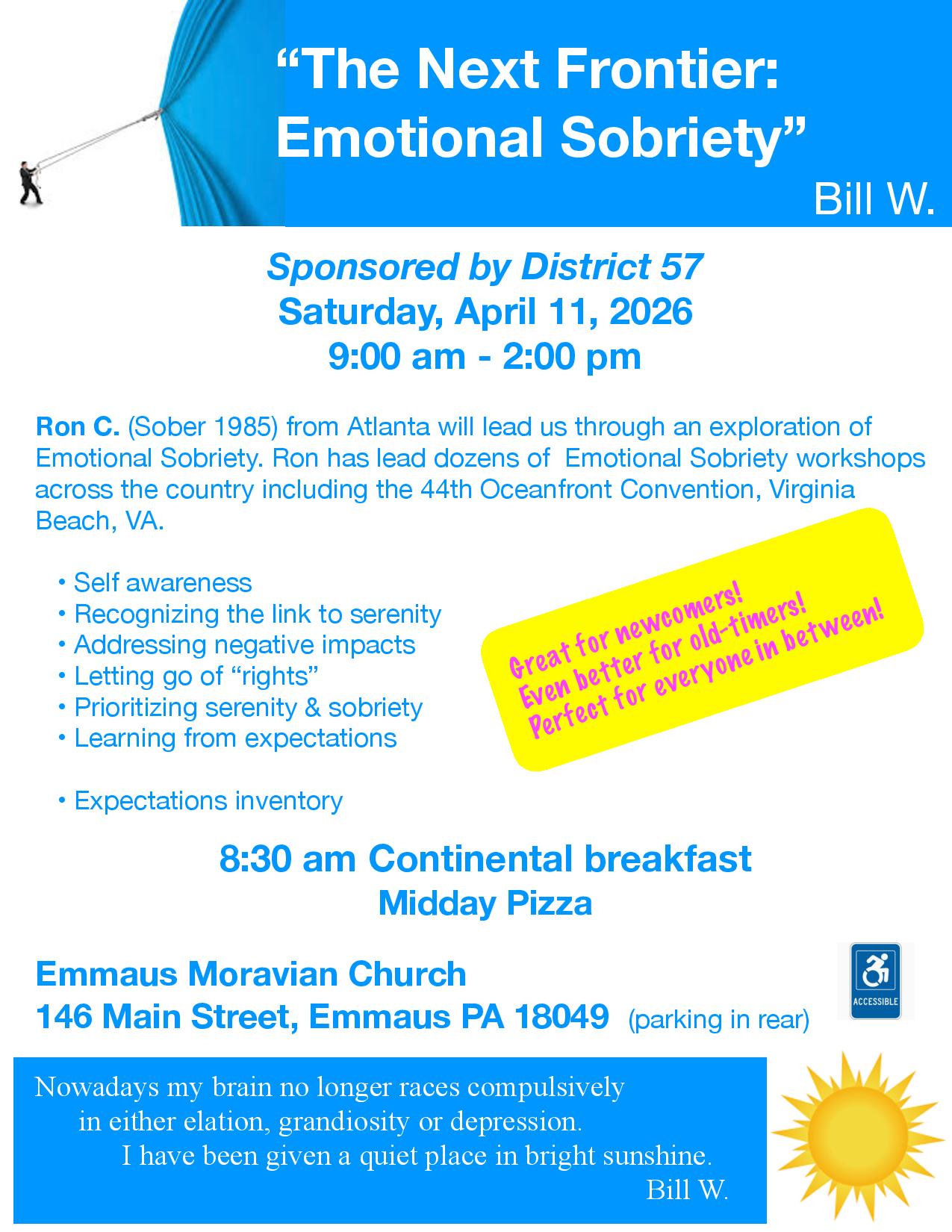 “The Next Frontier: Emotional Sobriety”

Bill W.

Sponsored by District 57

Saturday, April 11, 2026

9:00 am - 2:00 pm

Ron C. (Sober 1985) from Atlanta will lead us through an exploration of Emotional Sobriety. Ron has lead dozens of Emotional Sobriety workshops across the country including the 44th Oceanfront Convention, Virginia Beach, VA.

• Self awareness
• Recognizing the link to serenity
• Addressing negative impacts
• Letting go of “rights”
• Prioritizing serenity & sobriety
• Learning from expectations

• Expectations inventory

Great for newcomers!
Even better for old-timers!
Perfect for everyone in between!

8:30 am Continental breakfast

Midday Pizza

Emmaus Moravian Church

146 Main Street, Emmaus PA 18049 (parking in rear)

ACCESSIBLE

Nowadays my brain no longer races compulsively in either elation, grandiosity or depression. I have been given a quiet place in bright sunshine.

Bill W.